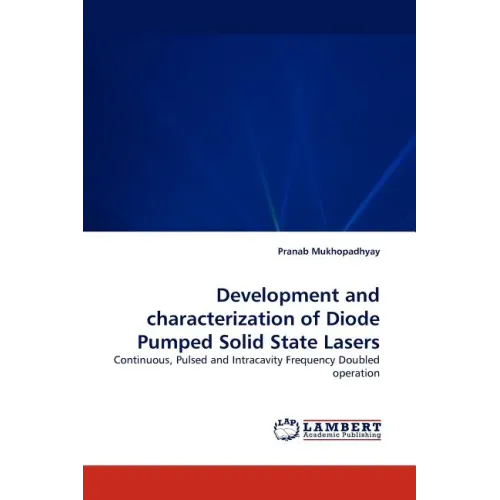 Pranab Mukhopadhyay

Development and characterization of Diode Pumped Solid State Lasers

Continuous, Pulsed and Intracavity Frequency Doubled operation

LAP LAMBERT Academic Publishing